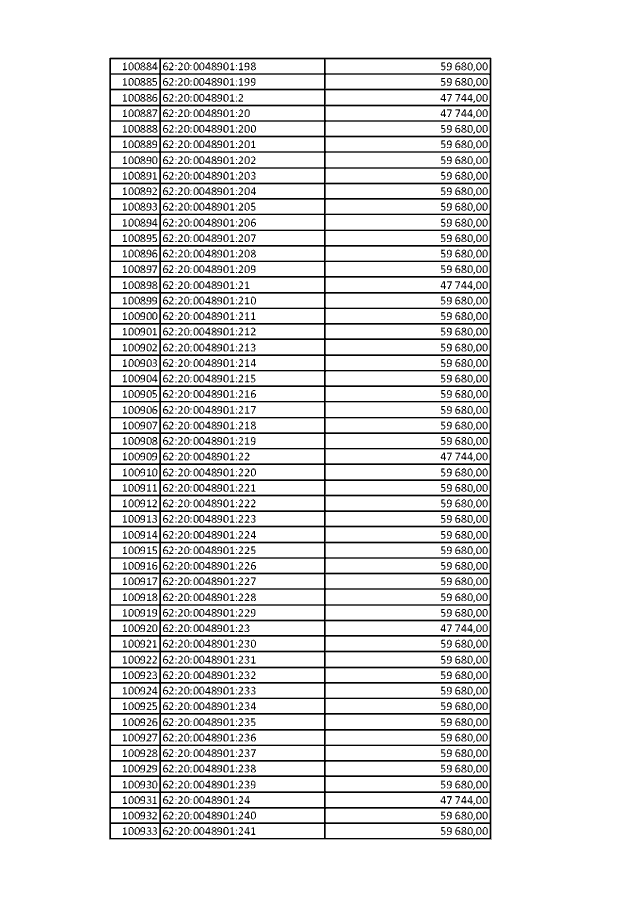 | | | |
|---|---|---|
| 100884 | 62:20:0048901:198 | 59 680,00 |
| 100885 | 62:20:0048901:199 | 59 680,00 |
| 100886 | 62:20:0048901:2 | 47 744,00 |
| 100887 | 62:20:0048901:20 | 47 744,00 |
| 100888 | 62:20:0048901:200 | 59 680,00 |
| 100889 | 62:20:0048901:201 | 59 680,00 |
| 100890 | 62:20:0048901:202 | 59 680,00 |
| 100891 | 62:20:0048901:203 | 59 680,00 |
| 100892 | 62:20:0048901:204 | 59 680,00 |
| 100893 | 62:20:0048901:205 | 59 680,00 |
| 100894 | 62:20:0048901:206 | 59 680,00 |
| 100895 | 62:20:0048901:207 | 59 680,00 |
| 100896 | 62:20:0048901:208 | 59 680,00 |
| 100897 | 62:20:0048901:209 | 59 680,00 |
| 100898 | 62:20:0048901:21 | 47 744,00 |
| 100899 | 62:20:0048901:210 | 59 680,00 |
| 100900 | 62:20:0048901:211 | 59 680,00 |
| 100901 | 62:20:0048901:212 | 59 680,00 |
| 100902 | 62:20:0048901:213 | 59 680,00 |
| 100903 | 62:20:0048901:214 | 59 680,00 |
| 100904 | 62:20:0048901:215 | 59 680,00 |
| 100905 | 62:20:0048901:216 | 59 680,00 |
| 100906 | 62:20:0048901:217 | 59 680,00 |
| 100907 | 62:20:0048901:218 | 59 680,00 |
| 100908 | 62:20:0048901:219 | 59 680,00 |
| 100909 | 62:20:0048901:22 | 47 744,00 |
| 100910 | 62:20:0048901:220 | 59 680,00 |
| 100911 | 62:20:0048901:221 | 59 680,00 |
| 100912 | 62:20:0048901:222 | 59 680,00 |
| 100913 | 62:20:0048901:223 | 59 680,00 |
| 100914 | 62:20:0048901:224 | 59 680,00 |
| 100915 | 62:20:0048901:225 | 59 680,00 |
| 100916 | 62:20:0048901:226 | 59 680,00 |
| 100917 | 62:20:0048901:227 | 59 680,00 |
| 100918 | 62:20:0048901:228 | 59 680,00 |
| 100919 | 62:20:0048901:229 | 59 680,00 |
| 100920 | 62:20:0048901:23 | 47 744,00 |
| 100921 | 62:20:0048901:230 | 59 680,00 |
| 100922 | 62:20:0048901:231 | 59 680,00 |
| 100923 | 62:20:0048901:232 | 59 680,00 |
| 100924 | 62:20:0048901:233 | 59 680,00 |
| 100925 | 62:20:0048901:234 | 59 680,00 |
| 100926 | 62:20:0048901:235 | 59 680,00 |
| 100927 | 62:20:0048901:236 | 59 680,00 |
| 100928 | 62:20:0048901:237 | 59 680,00 |
| 100929 | 62:20:0048901:238 | 59 680,00 |
| 100930 | 62:20:0048901:239 | 59 680,00 |
| 100931 | 62:20:0048901:24 | 47 744,00 |
| 100932 | 62:20:0048901:240 | 59 680,00 |
| 100933 | 62:20:0048901:241 | 59 680,00 |